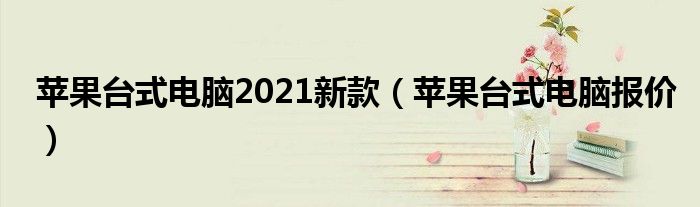 苹果台式电脑2021新款（苹果台式电脑报价）